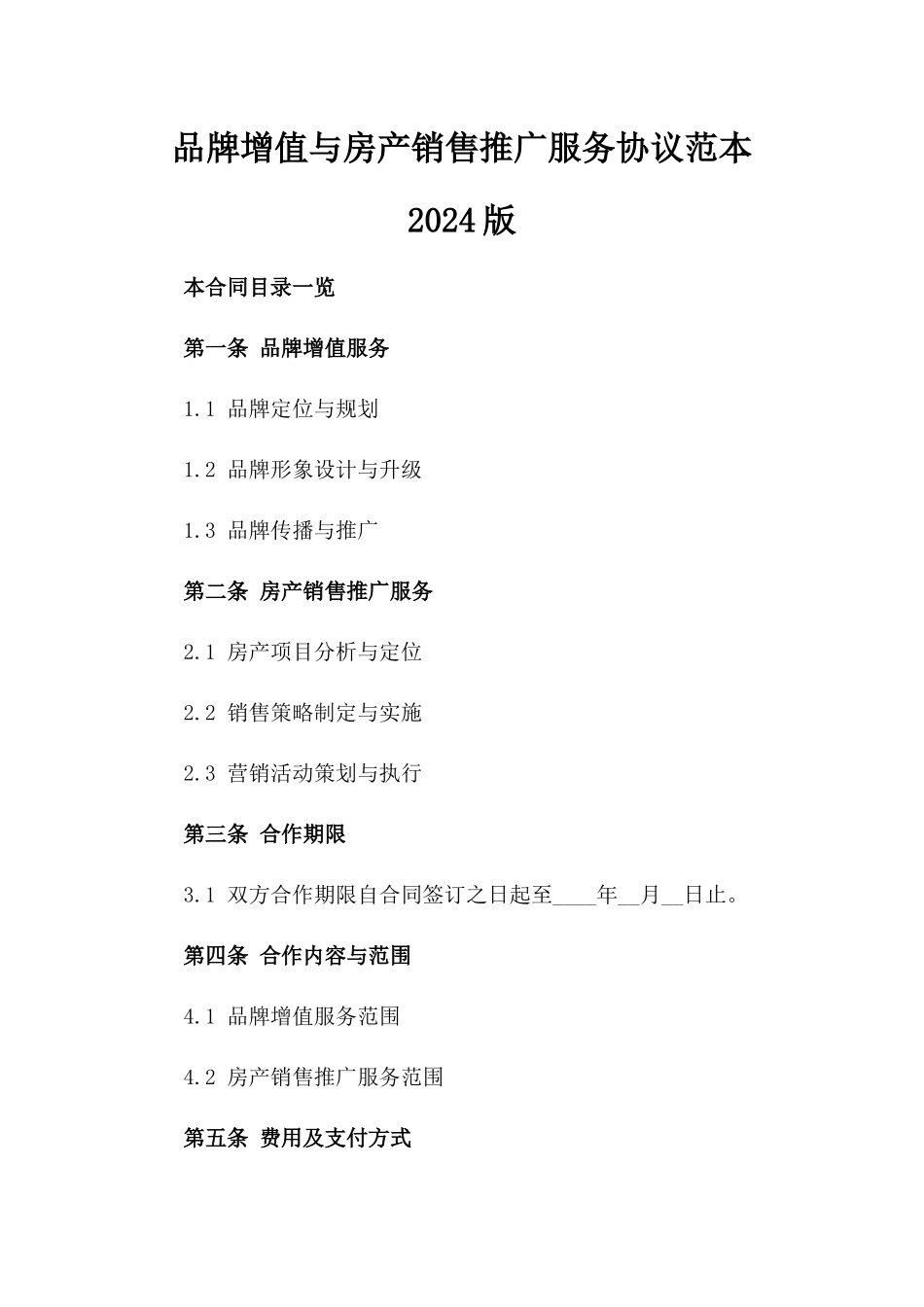 品牌增值与房产销售推广服务协议范本

2024版

本合同目录一览

第一条 品牌增值服务

1.1 品牌定位与规划

1.2 品牌形象设计与升级

1.3 品牌传播与推广

第二条 房产销售推广服务

2.1 房产项目分析与定位

2.2 销售策略制定与实施

2.3 营销活动策划与执行

第三条 合作期限

3.1 双方合作期限自合同签订之日起至____年__月__日止。

第四条 合作内容与范围

4.1 品牌增值服务范围

4.2 房产销售推广服务范围

第五条 费用及支付方式